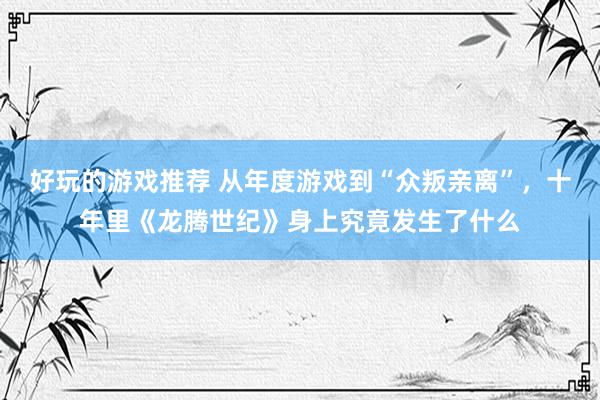 好玩的游戏推荐 从年度游戏到“众叛亲离”，十年里《龙腾世纪》身上究竟发生了什么